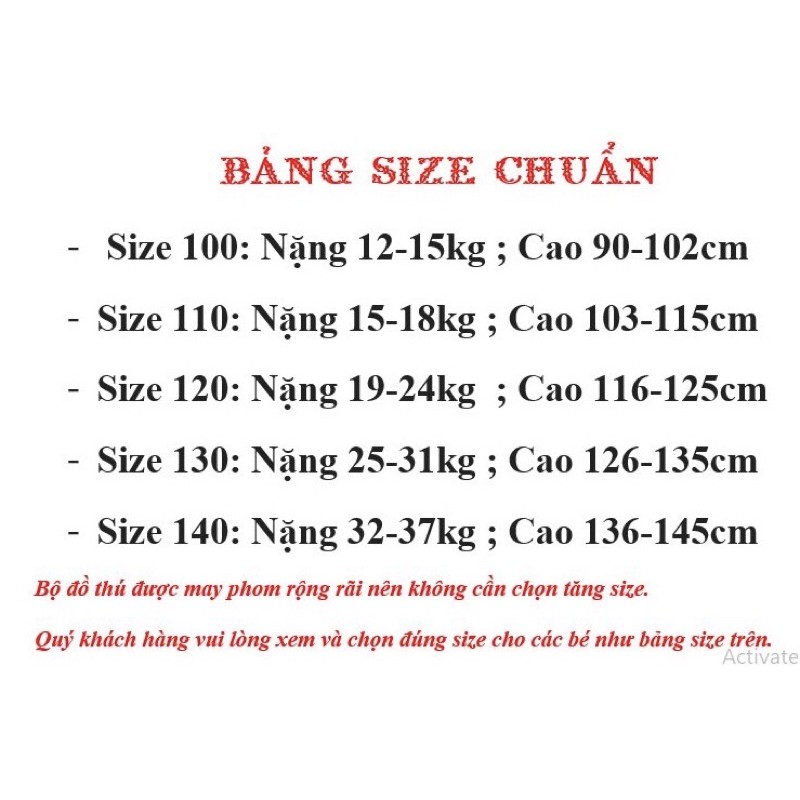 BẢNG SIZE CHUẨN

- Size 100: Nặng 12-15kg ; Cao 90-102cm

- Size 110: Nặng 15-18kg ; Cao 103-115cm

- Size 120: Nặng 19-24kg ; Cao 116-125cm

- Size 130: Nặng 25-31kg ; Cao 126-135cm

- Size 140: Nặng 32-37kg ; Cao 136-145cm

Bộ đồ thú được may phom rộng rãi nên không cần chọn tăng size.

Quý khách hàng vui lòng xem và chọn đúng size cho các bé như bảng size trên.

Activate